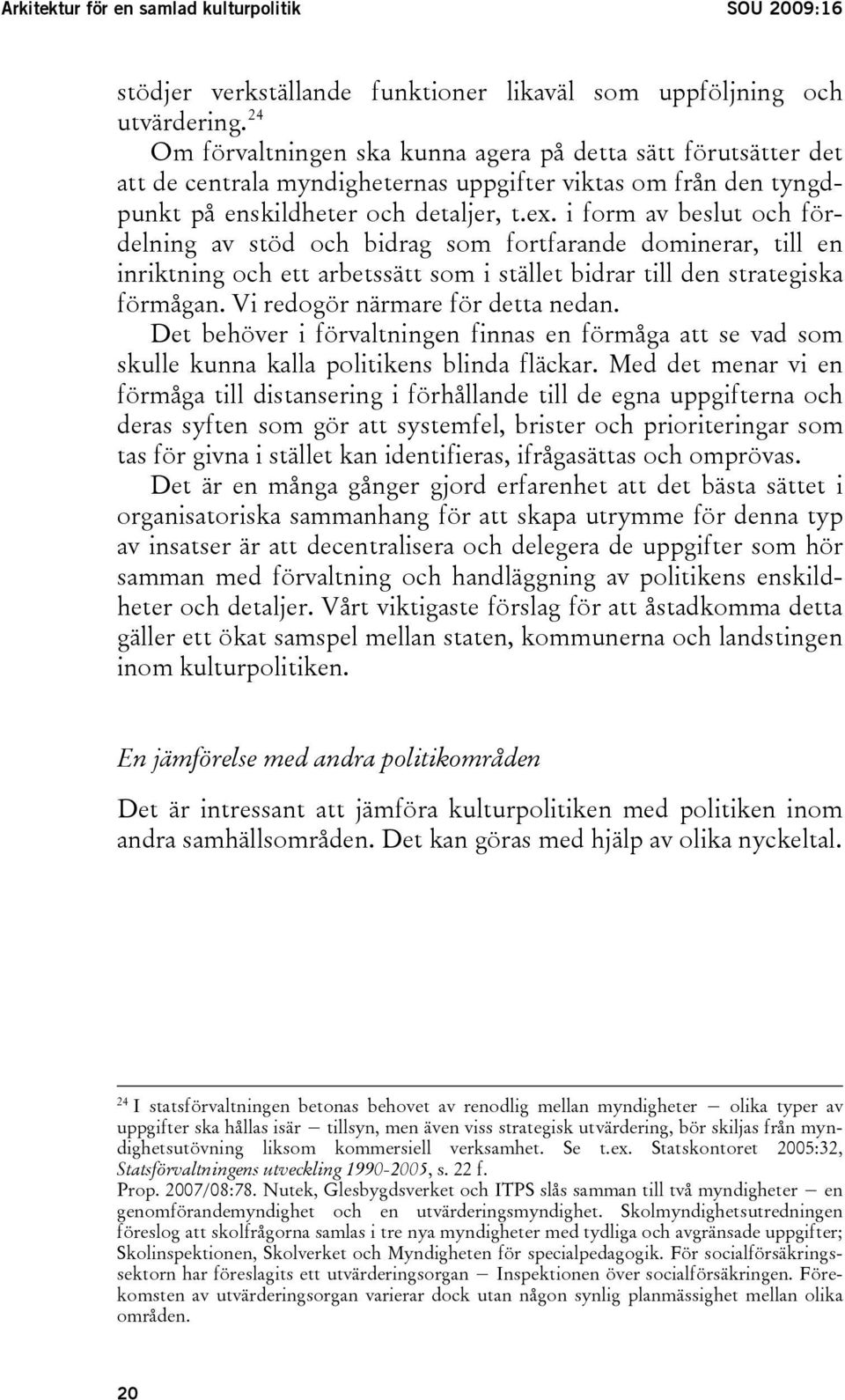 Arkitektur för en samlad kulturpolitik SOU 2009:16

stödjer verkställande funktioner likaväl som uppföljning och utvärdering.$^{24}$

Om förvaltningen ska kunna agera på detta sätt förutsätter det att de centrala myndigheternas uppgifter viktas om från den tyngdpunkt på enskildheter och detaljer, t.ex. i form av beslut och fördelning av stöd och bidrag som fortfarande dominerar, till en inriktning och ett arbetssätt som i stället bidrar till den strategiska förmågan. Vi redogör närmare för detta nedan.

Det behöver i förvaltningen finnas en förmåga att se vad som skulle kunna kalla politikens blinda fläckar. Med det menar vi en förmåga till distansering i förhållande till de egna uppgifterna och deras syften som gör att systemfel, brister och prioriteringar som tas för givna i stället kan identifieras, ifrågasättas och omprövas.

Det är en många gånger gjord erfarenhet att det bästa sättet i organisatoriska sammanhang för att skapa utrymme för denna typ av insatser är att decentralisera och delegera de uppgifter som hör samman med förvaltning och handläggning av politikens enskildheter och detaljer. Vårt viktigaste förslag för att åstadkomma detta gäller ett ökat samspel mellan staten, kommunerna och landstingen inom kulturpolitiken.

En jämförelse med andra politikområden

Det är intressant att jämföra kulturpolitiken med politiken inom andra samhällsområden. Det kan göras med hjälp av olika nyckeltal.

$^{24}$ I statsförvaltningen betonas behovet av renodlig mellan myndigheter – olika typer av uppgifter ska hållas isär – tillsyn, men även viss strategisk utvärdering, bör skiljas från myndighetsutövning liksom kommersiell verksamhet. Se t.ex. Statskontoret 2005:32, Statsförvaltningens utveckling 1990-2005, s. 22 f.
Prop. 2007/08:78. Nutek, Glesbygdsverket och ITPS slås samman till två myndigheter – en genomförandemyndighet och en utvärderingsmyndighet. Skolmyndighetsutredningen föreslog att skolfrågorna samlas i tre nya myndigheter med tydliga och avgränsade uppgifter; Skolinspektionen, Skolverket och Myndigheten för specialpedagogik. För socialförsäkringssektorn har föreslagits ett utvärderingsorgan – Inspektionen över socialförsäkringen. Förekomsten av utvärderingsorgan varierar dock utan någon synlig planmässighet mellan olika områden.

20